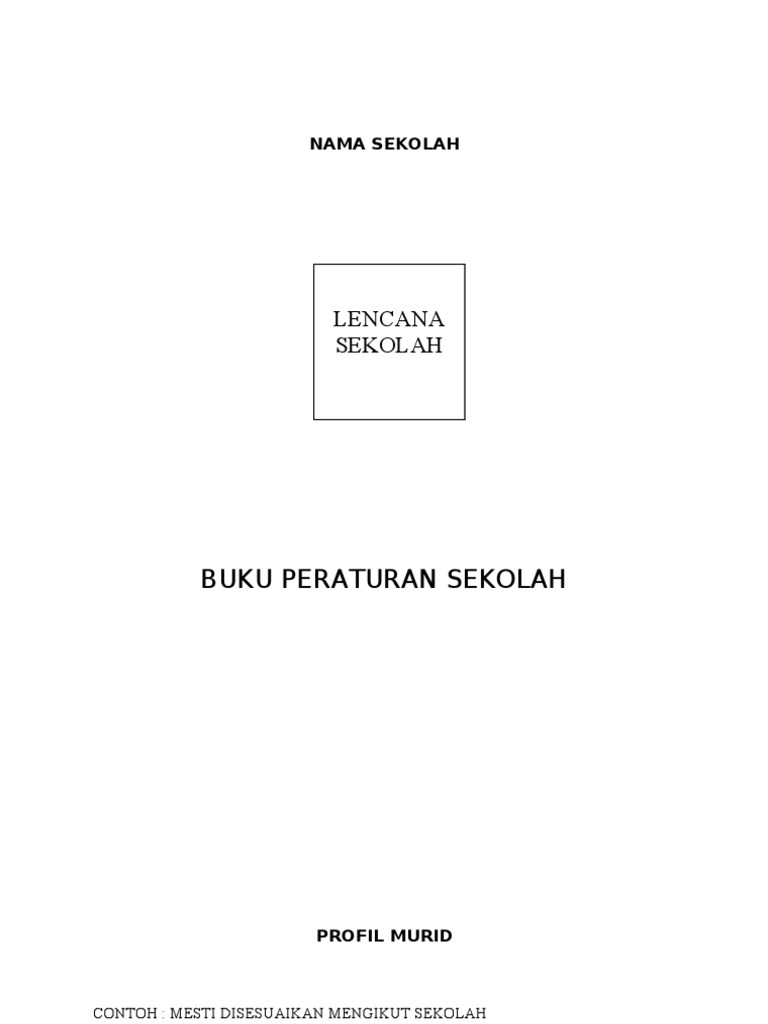 NAMA SEKOLAH

LENCANA
SEKOLAH

BUKU PERATURAN SEKOLAH

PROFIL MURID

CONTOH : MESTI DISESUAIKAN MENGIKUT SEKOLAH